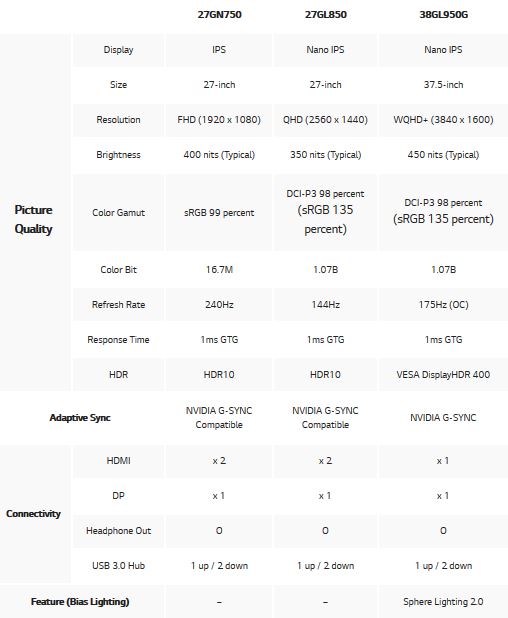 | | | 27GN750 | 27GL850 | 38GL950G |
|---|---|---|---|---|
| Picture Quality | Display | IPS | Nano IPS | Nano IPS |
| | Size | 27-inch | 27-inch | 37.5-inch |
| | Resolution | FHD (1920 x 1080) | QHD (2560 x 1440) | WQHD+ (3840 x 1600) |
| | Brightness | 400 nits (Typical) | 350 nits (Typical) | 450 nits (Typical) |
| | Color Gamut | sRGB 99 percent | DCI-P3 98 percent (sRGB 135 percent) | DCI-P3 98 percent (sRGB 135 percent) |
| | Color Bit | 16.7M | 1.07B | 1.07B |
| | Refresh Rate | 240Hz | 144Hz | 175Hz (OC) |
| | Response Time | 1ms GTG | 1ms GTG | 1ms GTG |
| | HDR | HDR10 | HDR10 | VESA DisplayHDR 400 |
| Adaptive Sync | | NVIDIA G-SYNC Compatible | NVIDIA G-SYNC Compatible | NVIDIA G-SYNC |
| Connectivity | HDMI | x 2 | x 2 | x 1 |
| | DP | x 1 | x 1 | x 1 |
| | Headphone Out | O | O | O |
| | USB 3.0 Hub | 1 up / 2 down | 1 up / 2 down | 1 up / 2 down |
| Feature (Bias Lighting) | | – | – | Sphere Lighting 2.0 |